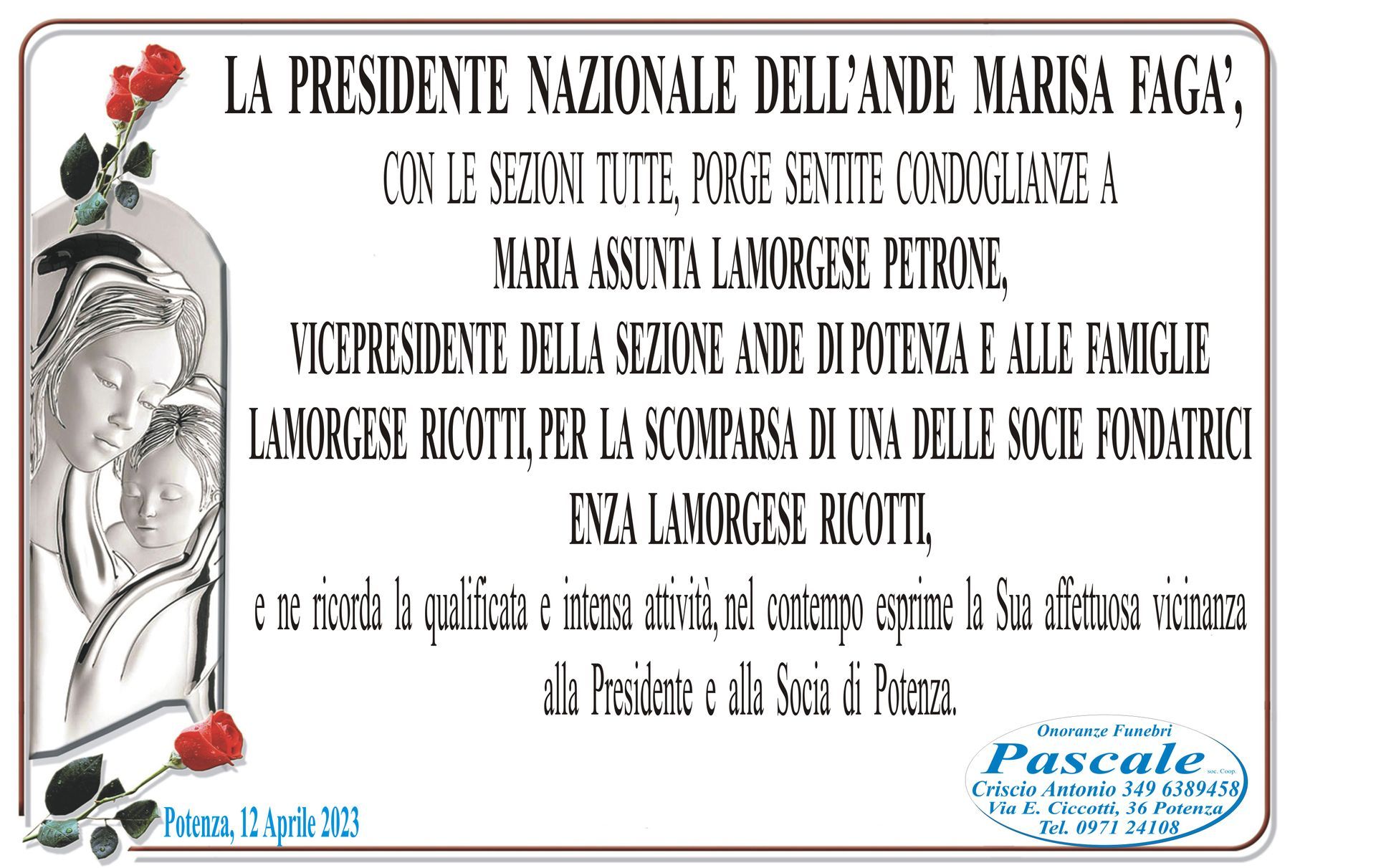 LA PRESIDENTE NAZIONALE DELL'ANDE MARISA FAGA',

CON LE SEZIONI TUTTE, PORGE SENTITE CONDOGLIANZE A

MARIA ASSUNTA LAMORGESE PETRONE,

VICEPRESIDENTE DELLA SEZIONE ANDE DI POTENZA E ALLE FAMIGLIE

LAMORGESE RICOTTI, PER LA SCOMPARSA DI UNA DELLE SOCIE FONDATRICI

ENZA LAMORGESE RICOTTI,

e ne ricorda la qualificata e intensa attività, nel contempo esprime la Sua affettuosa vicinanza alla Presidente e alla Socia di Potenza.

Potenza, 12 Aprile 2023

Onoranze Funebri
Pascale
soc. Coop.
Criscio Antonio 349 6389458
Via E. Ciccotti, 36 Potenza
Tel. 0971 24108